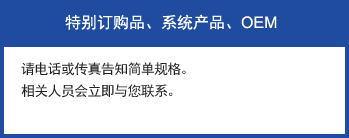 特别订购品、系统产品、OEM

请电话或传真告知简单规格。
相关人员会立即与您联系。